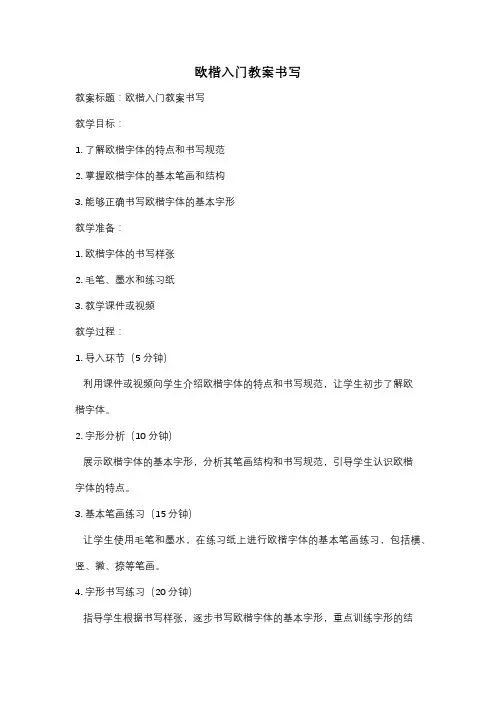 欧楷入门教案书写

教案标题：欧楷入门教案书写

教学目标：

1. 了解欧楷字体的特点和书写规范

2. 掌握欧楷字体的基本笔画和结构

3. 能够正确书写欧楷字体的基本字形

教学准备：

1. 欧楷字体的书写样张

2. 毛笔、墨水和练习纸

3. 教学课件或视频

教学过程：

1. 导入环节（5 分钟）

利用课件或视频向学生介绍欧楷字体的特点和书写规范，让学生初步了解欧楷字体。

2. 字形分析（10 分钟）

展示欧楷字体的基本字形，分析其笔画结构和书写规范，引导学生认识欧楷字体的特点。

3. 基本笔画练习（15 分钟）

让学生使用毛笔和墨水，在练习纸上进行欧楷字体的基本笔画练习，包括横、竖、撇、捺等笔画。

4. 字形书写练习（20 分钟）

指导学生根据书写样张，逐步书写欧楷字体的基本字形，重点训练字形的结